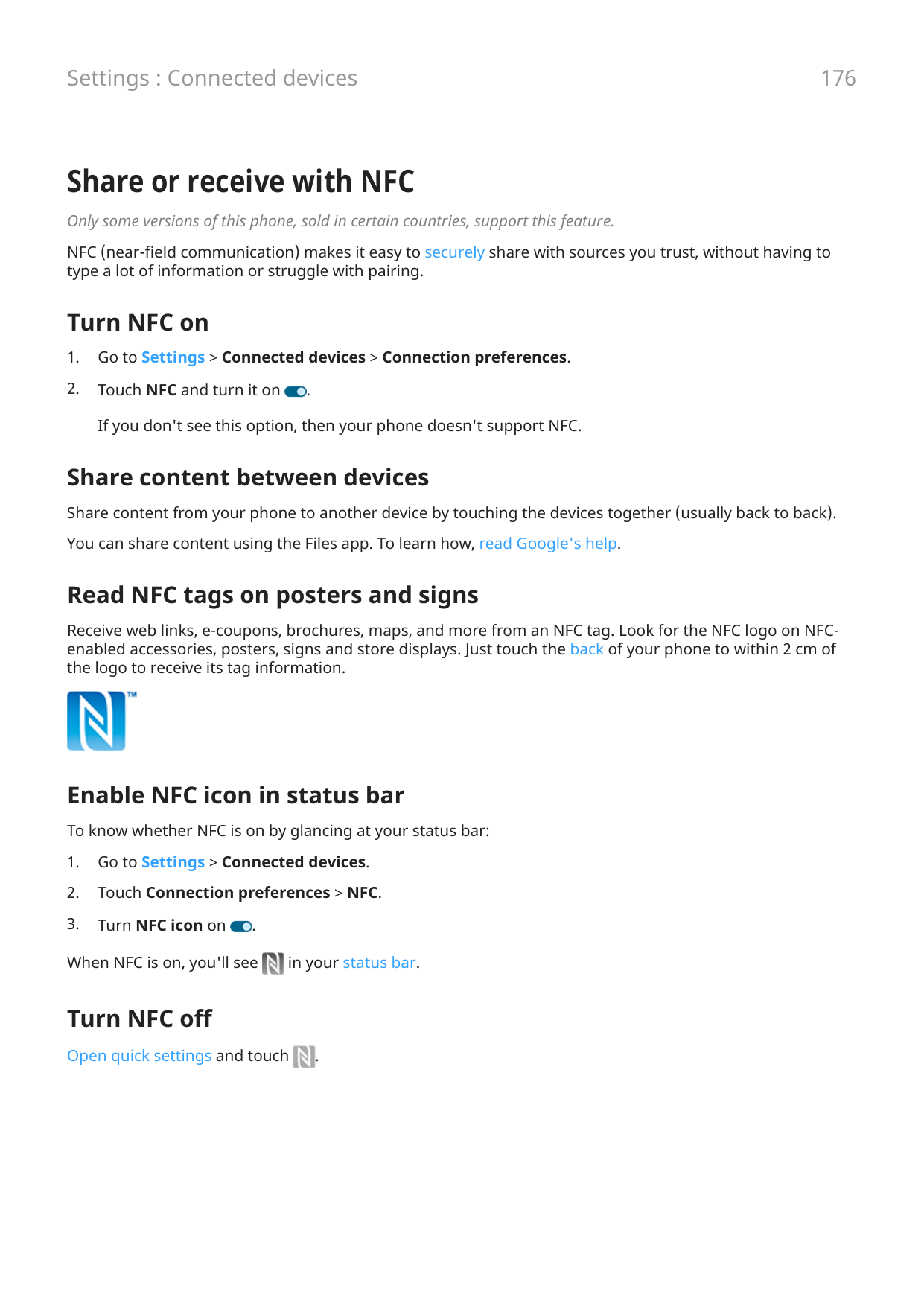 Settings : Connected devices

176

Share or receive with NFC

Only some versions of this phone, sold in certain countries, support this feature.

NFC (near-field communication) makes it easy to securely share with sources you trust, without having to type a lot of information or struggle with pairing.

Turn NFC on

1. Go to Settings > Connected devices > Connection preferences.

2. Touch NFC and turn it on .

If you don't see this option, then your phone doesn't support NFC.

Share content between devices

Share content from your phone to another device by touching the devices together (usually back to back).

You can share content using the Files app. To learn how, read Google's help.

Read NFC tags on posters and signs

Receive web links, e-coupons, brochures, maps, and more from an NFC tag. Look for the NFC logo on NFC-enabled accessories, posters, signs and store displays. Just touch the back of your phone to within 2 cm of the logo to receive its tag information.

TM

Enable NFC icon in status bar

To know whether NFC is on by glancing at your status bar:

1. Go to Settings > Connected devices.

2. Touch Connection preferences > NFC.

3. Turn NFC icon on .

When NFC is on, you'll see in your status bar.

Turn NFC off

Open quick settings and touch .